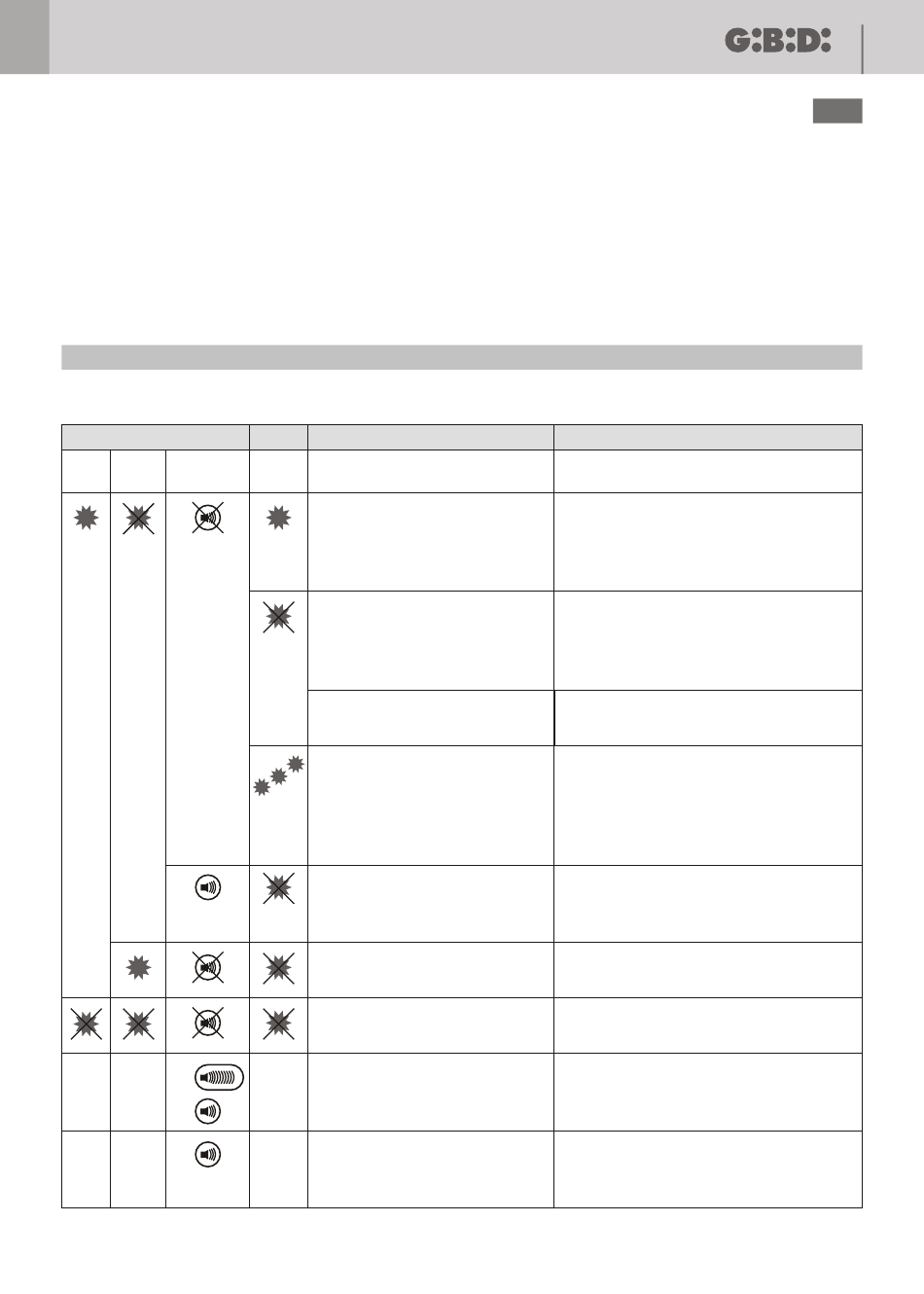 G:B:D: